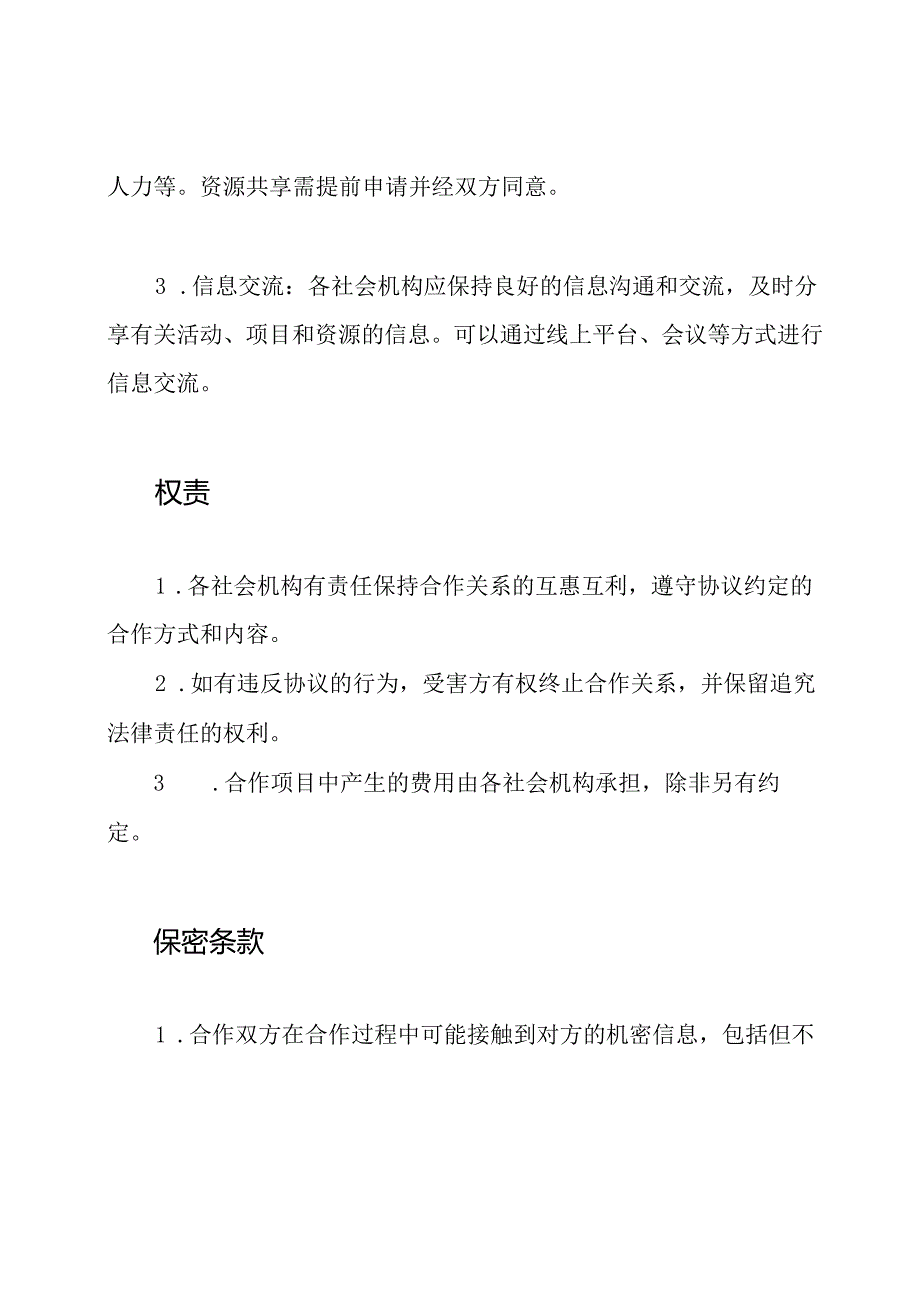 人力等。资源共享需提前申请并经双方同意。

3．信息交流：各社会机构应保持良好的信息沟通和交流，及时分享有关活动、项目和资源的信息。可以通过线上平台、会议等方式进行信息交流。

权责

1．各社会机构有责任保持合作关系的互惠互利，遵守协议约定的合作方式和内容。

2．如有违反协议的行为，受害方有权终止合作关系，并保留追究法律责任的权利。

3．合作项目中产生的费用由各社会机构承担，除非另有约定。

保密条款

1．合作双方在合作过程中可能接触到对方的机密信息，包括但不